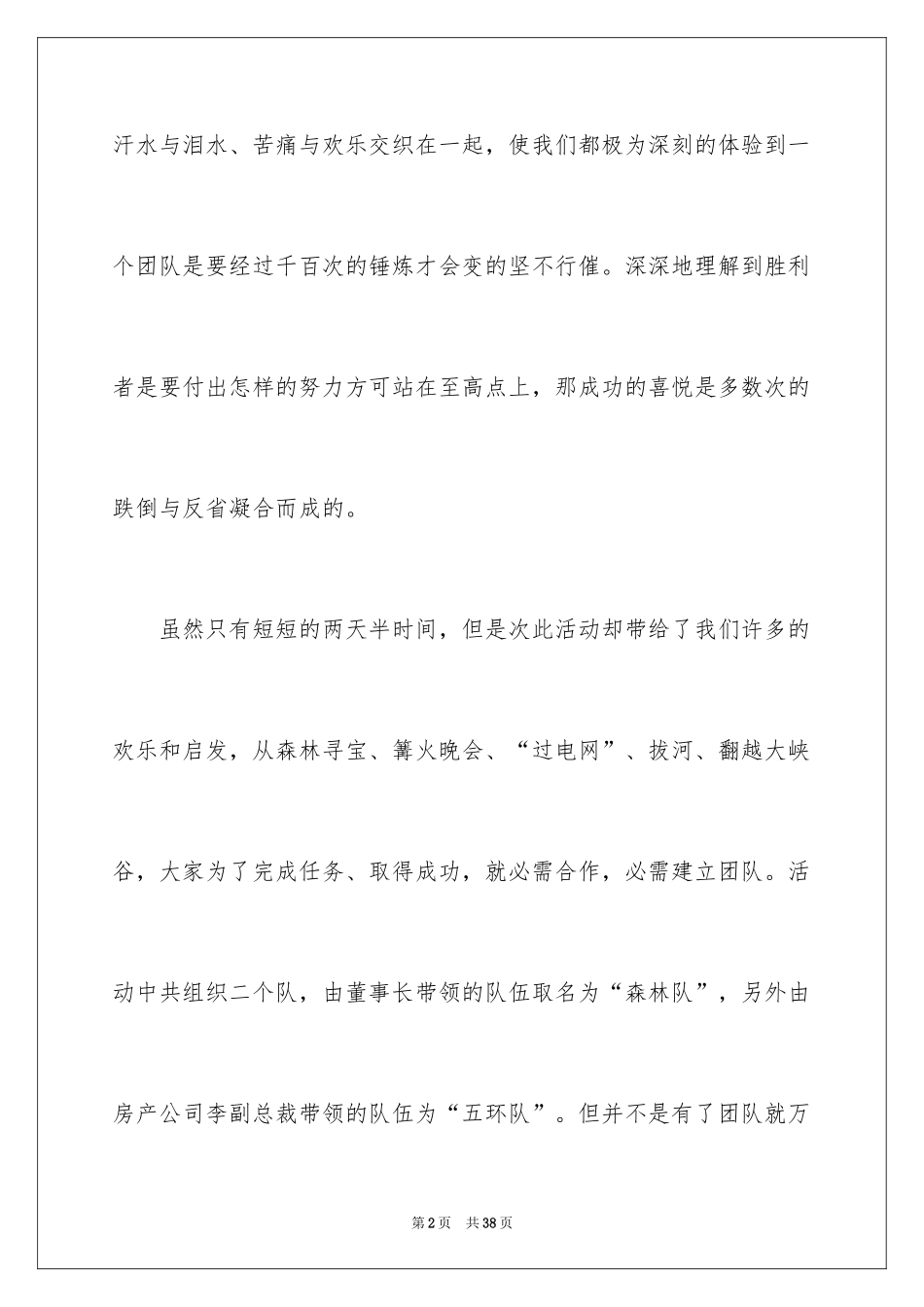 汗水与泪水、苦痛与欢乐交织在一起，使我们都极为深刻的体验到一个团队是要经过千百次的锤炼才会变的坚不行催。深深地理解到胜利者是要付出怎样的努力方可站在至高点上，那成功的喜悦是多数次的跌倒与反省凝合而成的。

虽然只有短短的两天半时间，但是次此活动却带给了我们许多的欢乐和启发，从森林寻宝、篝火晚会、“过电网”、拔河、翻越大峡谷，大家为了完成任务、取得成功，就必需合作，必需建立团队。活动中共组织二个队，由董事长带领的队伍取名为“森林队”，另外由房产公司李副总裁带领的队伍为“五环队”。但并不是有了团队就万

第2页 共38页